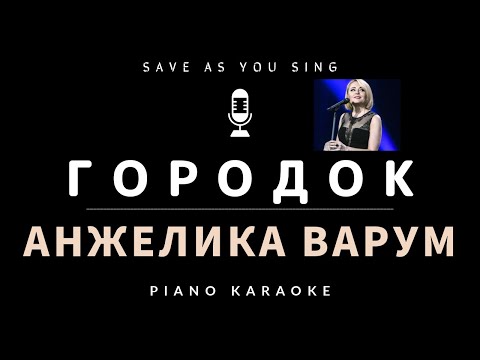 SAVE AS YOU SING

ГОРОДОК

АНЖЕЛИКА ВАРУМ

PIANO KARAOKE